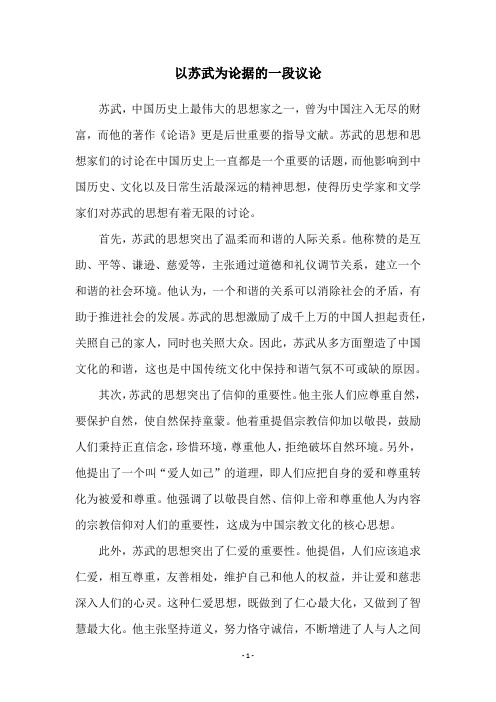 以苏武为论据的一段议论

苏武，中国历史上最伟大的思想家之一，曾为中国注入无尽的财富，而他的著作《论语》更是后世重要的指导文献。苏武的思想和思想家们的讨论在中国历史上一直都是一个重要的话题，而他影响到中国历史、文化以及日常生活最深远的精神思想，使得历史学家和文学家们对苏武的思想有着无限的讨论。

首先，苏武的思想突出了温柔而和谐的人际关系。他称赞的是互助、平等、谦逊、慈爱等，主张通过道德和礼仪调节关系，建立一个和谐的社会环境。他认为，一个和谐的关系可以消除社会的矛盾，有助于推进社会的发展。苏武的思想激励了成千上万的中国人担起责任，关照自己的家人，同时也关照大众。因此，苏武从多方面塑造了中国文化的和谐，这也是中国传统文化中保持和谐气氛不可或缺的原因。

其次，苏武的思想突出了信仰的重要性。他主张人们应尊重自然，要保护自然，使自然保持童蒙。他着重提倡宗教信仰加以敬畏，鼓励人们秉持正直信念，珍惜环境，尊重他人，拒绝破坏自然环境。另外，他提出了一个叫“爱人如己”的道理，即人们应把自身的爱和尊重转化为被爱和尊重。他强调了以敬畏自然、信仰上帝和尊重他人为内容的宗教信仰对人们的重要性，这成为中国宗教文化的核心思想。

此外，苏武的思想突出了仁爱的重要性。他提倡，人们应该追求仁爱，相互尊重，友善相处，维护自己和他人的权益，并让爱和慈悲深入人们的心灵。这种仁爱思想，既做到了仁心最大化，又做到了智慧最大化。他主张坚持道义，努力恪守诚信，不断增进了人与人之间

- 1 -